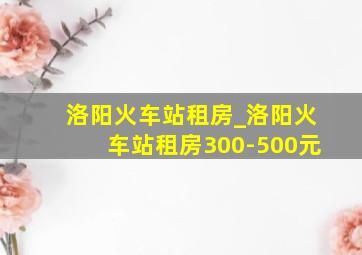 洛阳火车站租房_洛阳火车站租房300-500元